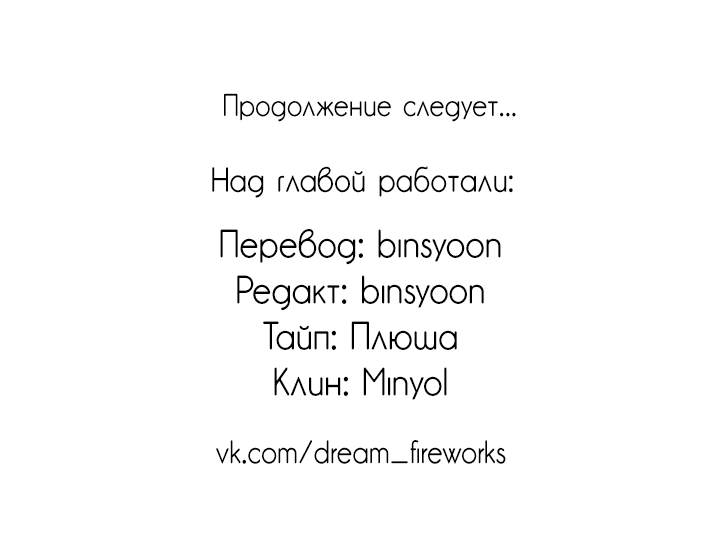 Продолжение следует...

Над главой работали:

Перевод: binsyoon
Редакт: binsyoon
Тайп: Плюша
Клин: Minyol

vk.com/dream_fireworks